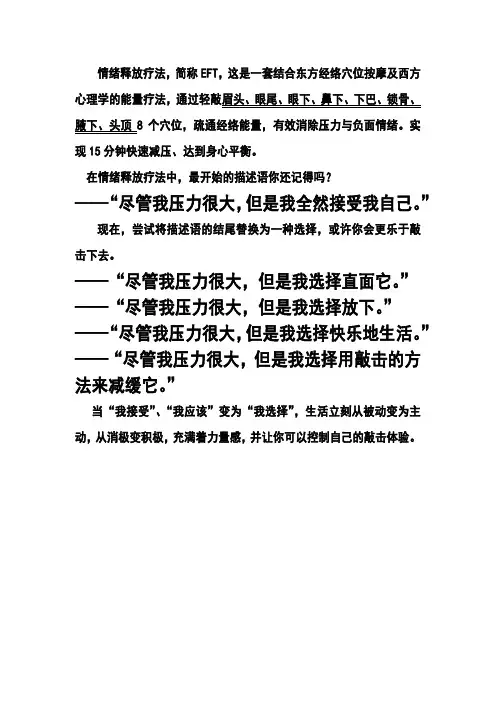 情绪释放疗法，简称 EFT，这是一套结合东方经络穴位按摩及西方心理学的能量疗法，通过轻敲眉头、眼尾、眼下、鼻下、下巴、锁骨、腋下、头顶 8 个穴位，疏通经络能量，有效消除压力与负面情绪。实现 15 分钟快速减压、达到身心平衡。

在情绪释放疗法中，最开始的描述语你还记得吗？

——“尽管我压力很大，但是我全然接受我自己。”

现在，尝试将描述语的结尾替换为一种选择，或许你会更乐于敲击下去。

——“尽管我压力很大，但是我选择直面它。”

——“尽管我压力很大，但是我选择放下。”

——“尽管我压力很大，但是我选择快乐地生活。”

——“尽管我压力很大，但是我选择用敲击的方法来减缓它。”

当“我接受”、“我应该”变为“我选择”，生活立刻从被动变为主动，从消极变积极，充满着力量感，并让你可以控制自己的敲击体验。